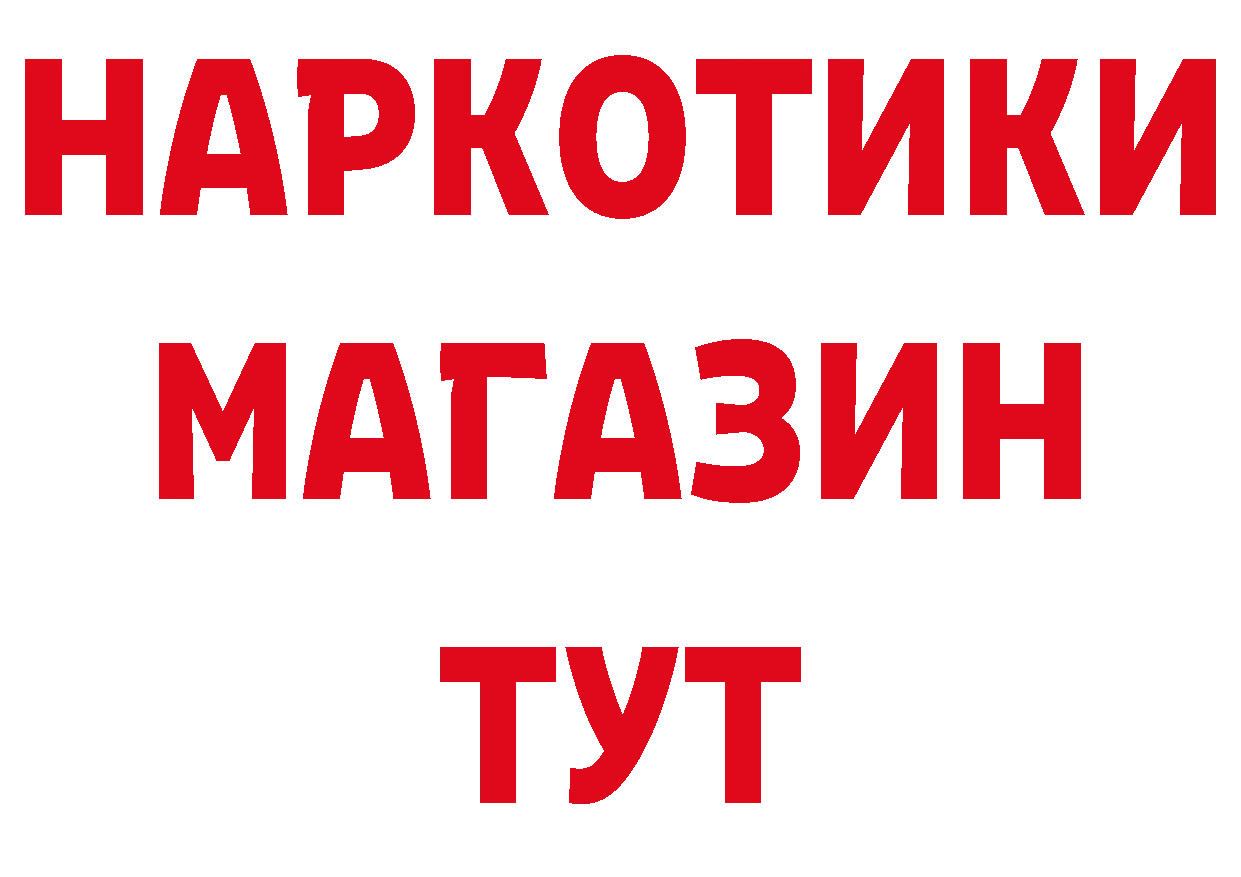 НАРКОТИКИ
МАГАЗИН
ТУТ